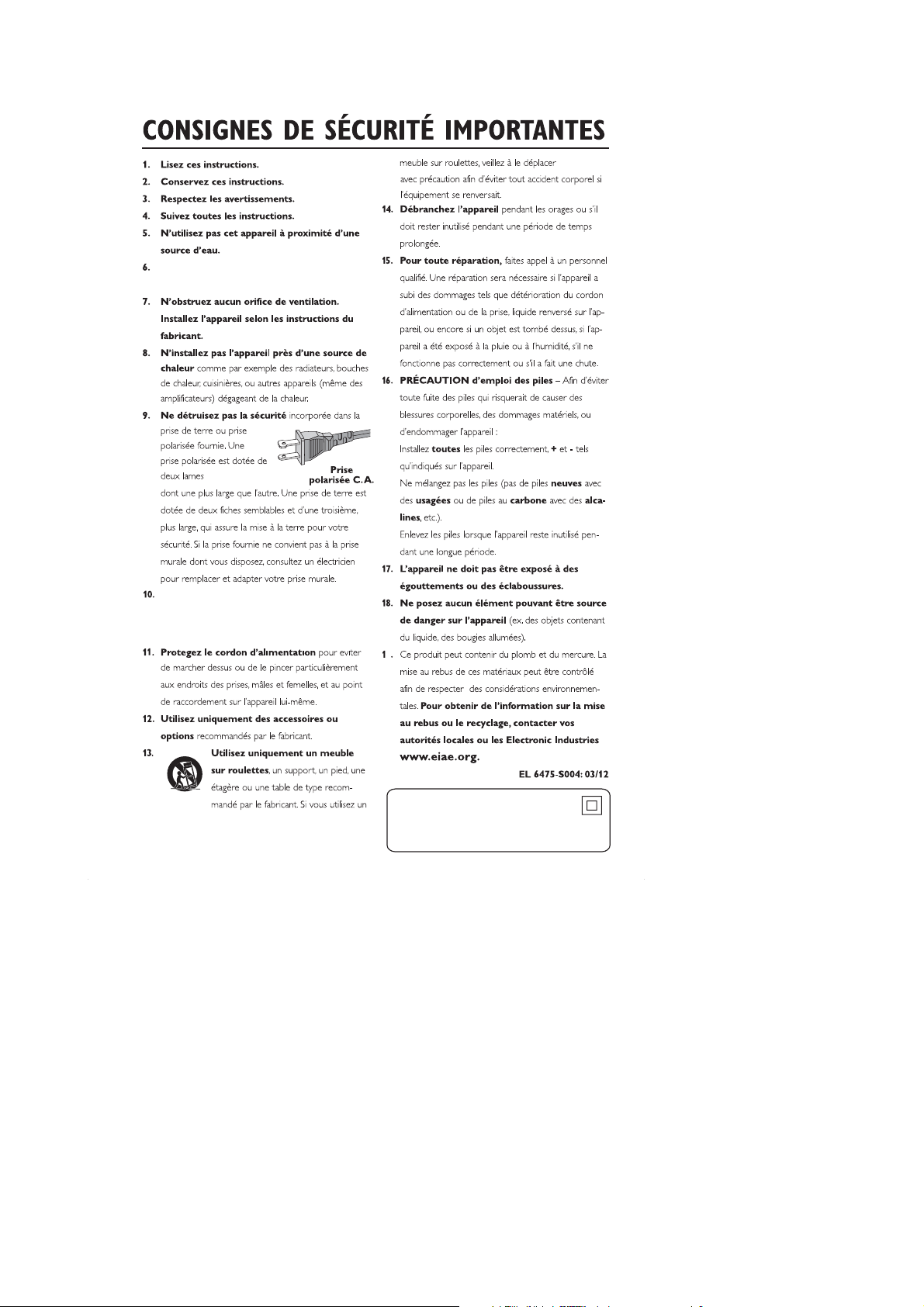 CONSIGNES DE SÉCURITÉ IMPORTANTES

1. Lisez ces instructions.

2. Conservez ces instructions.

3. Respectez les avertissements.

4. Suivez toutes les instructions.

5. N'utilisez pas cet appareil à proximité d'une source d'eau.

6.

7. N'obstruez aucun orifice de ventilation. Installez l'appareil selon les instructions du fabricant.

8. N'installez pas l'appareil près d'une source de chaleur comme par exemple des radiateurs, bouches de chaleur, cuisinières, ou autres appareils (même des amplificateurs) dégageant de la chaleur.

9. Ne détruisez pas la sécurité incorporée dans la prise de terre ou prise polarisée fournie. Une prise polarisée est dotée de deux lames dont une plus large que l'autre. Une prise de terre est dotée de deux fiches semblables et d'une troisième, plus large, qui assure la mise à la terre pour votre sécurité. Si la prise fournie ne convient pas à la prise murale dont vous disposez, consultez un électricien pour remplacer et adapter votre prise murale.

Prise polarisée C.A.

10.

11. Protegez le cordon d'alimentation pour eviter de marcher dessus ou de le pincer particulièrement aux endroits des prises, mâles et femelles, et au point de raccordement sur l'appareil lui-même.

12. Utilisez uniquement des accessoires ou options recommandés par le fabricant.

13. Utilisez uniquement un meuble sur roulettes, un support, un pied, une étagère ou une table de type recommandé par le fabricant. Si vous utilisez un meuble sur roulettes, veillez à le déplacer avec précaution afin d'éviter tout accident corporel si l'équipement se renversait.

14. Débranchez l'appareil pendant les orages ou s'il doit rester inutilisé pendant une période de temps prolongée.

15. Pour toute réparation, faites appel à un personnel qualifié. Une réparation sera nécessaire si l'appareil a subi des dommages tels que détérioration du cordon d'alimentation ou de la prise, liquide renversé sur l'appareil, ou encore si un objet est tombé dessus, si l'appareil a été exposé à la pluie ou à l'humidité, s'il ne fonctionne pas correctement ou s'il a fait une chute.

16. PRÉCAUTION d'emploi des piles – Afin d'éviter toute fuite des piles qui risquerait de causer des blessures corporelles, des dommages matériels, ou d'endommager l'appareil :
Installez toutes les piles correctement, + et - tels qu'indiqués sur l'appareil.
Ne mélangez pas les piles (pas de piles neuves avec des usagées ou de piles au carbone avec des alcalines, etc.).
Enlevez les piles lorsque l'appareil reste inutilisé pendant une longue période.

17. L'appareil ne doit pas être exposé à des égouttements ou des éclaboussures.

18. Ne posez aucun élément pouvant être source de danger sur l'appareil (ex. des objets contenant du liquide, des bougies allumées).

1 . Ce produit peut contenir du plomb et du mercure. La mise au rebus de ces matériaux peut être contrôlé afin de respecter des considérations environnementales. Pour obtenir de l'information sur la mise au rebus ou le recyclage, contacter vos autorités locales ou les Electronic Industries www.eiae.org.

EL 6475-S004: 03/12